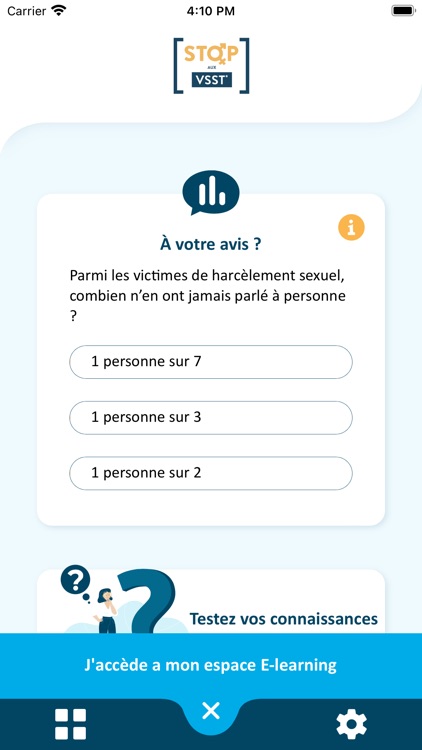 Carrier 4:10 PM

STOP AUX VSST*

À votre avis ?

Parmi les victimes de harcèlement sexuel, combien n'en ont jamais parlé à personne ?

1 personne sur 7

1 personne sur 3

1 personne sur 2

Testez vos connaissances

J'accède a mon espace E-learning